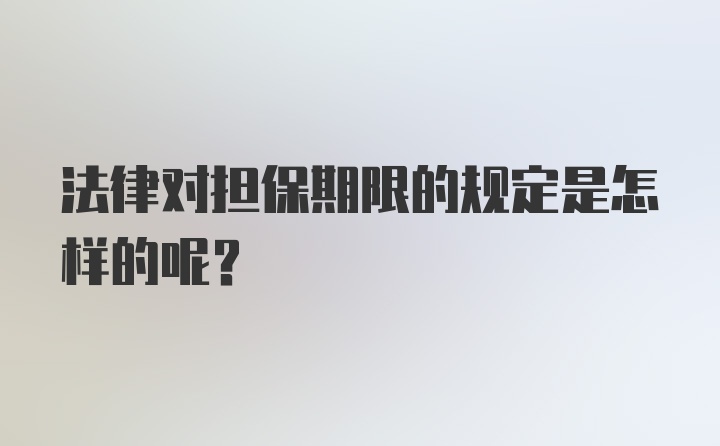 法律对担保期限的规定是怎样的呢？